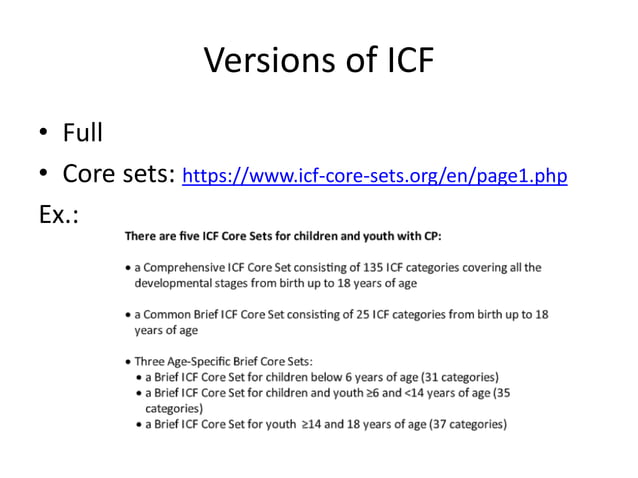 Versions of ICF

• Full
• Core sets: https://www.icf-core-sets.org/en/page1.php

Ex.:

There are five ICF Core Sets for children and youth with CP:

• a Comprehensive ICF Core Set consisting of 135 ICF categories covering all the developmental stages from birth up to 18 years of age

• a Common Brief ICF Core Set consisting of 25 ICF categories from birth up to 18 years of age

• Three Age-Specific Brief Core Sets:
• a Brief ICF Core Set for children below 6 years of age (31 categories)
• a Brief ICF Core Set for children and youth ≥6 and <14 years of age (35 categories)
• a Brief ICF Core Set for youth ≥14 and 18 years of age (37 categories)